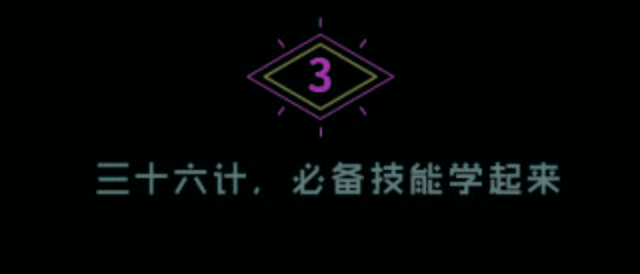 3

三十六计，必备技能学起来